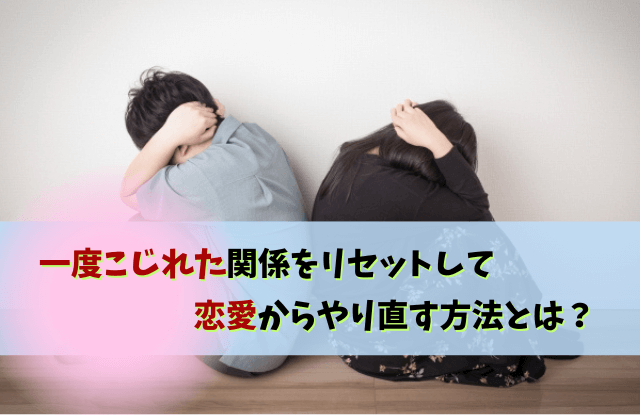 一度こじれた関係をリセットして
恋愛からやり直す方法とは？